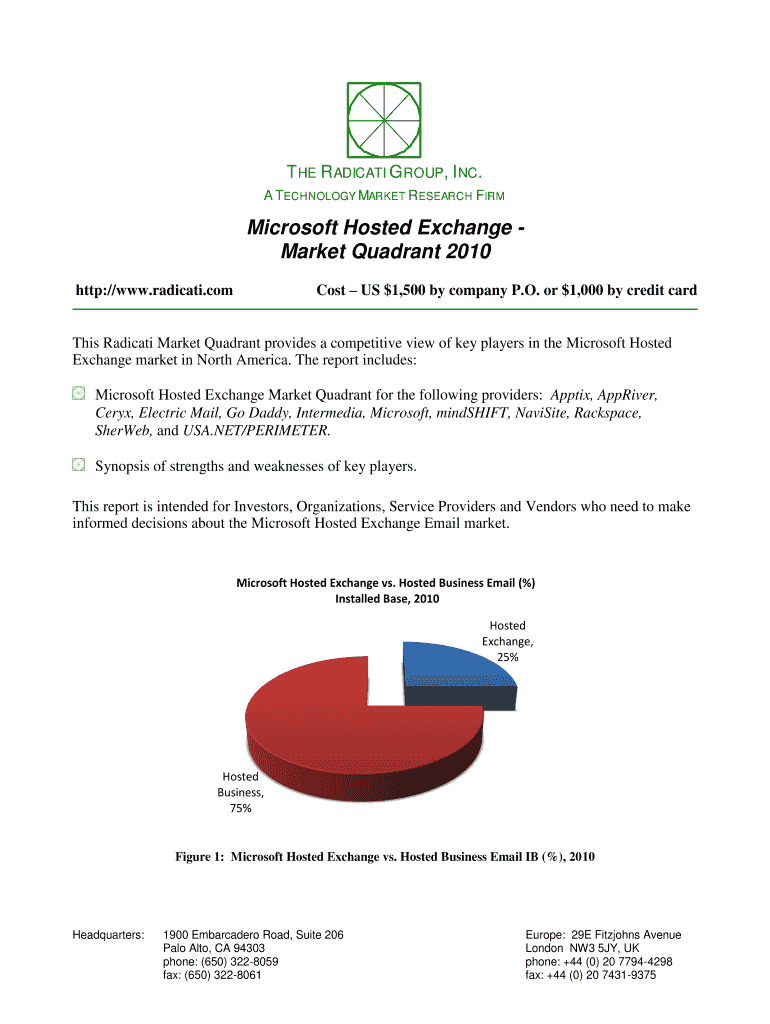 THE RADICATI GROUP, INC.
A TECHNOLOGY MARKET RESEARCH FIRM

Microsoft Hosted Exchange - Market Quadrant 2010

http://www.radicati.com

Cost – US $1,500 by company P.O. or $1,000 by credit card

This Radicati Market Quadrant provides a competitive view of key players in the Microsoft Hosted Exchange market in North America. The report includes:

Microsoft Hosted Exchange Market Quadrant for the following providers: Apptix, AppRiver, Ceryx, Electric Mail, Go Daddy, Intermedia, Microsoft, mindSHIFT, NaviSite, Rackspace, SherWeb, and USA.NET/PERIMETER.

Synopsis of strengths and weaknesses of key players.

This report is intended for Investors, Organizations, Service Providers and Vendors who need to make informed decisions about the Microsoft Hosted Exchange Email market.

Microsoft Hosted Exchange vs. Hosted Business Email (%)
Installed Base, 2010

Hosted Exchange, 25%

Hosted Business, 75%

Figure 1: Microsoft Hosted Exchange vs. Hosted Business Email IB (%), 2010

Headquarters: 1900 Embarcadero Road, Suite 206
Palo Alto, CA 94303
phone: (650) 322-8059
fax: (650) 322-8061

Europe: 29E Fitzjohns Avenue
London NW3 5JY, UK
phone: +44 (0) 20 7794-4298
fax: +44 (0) 20 7431-9375